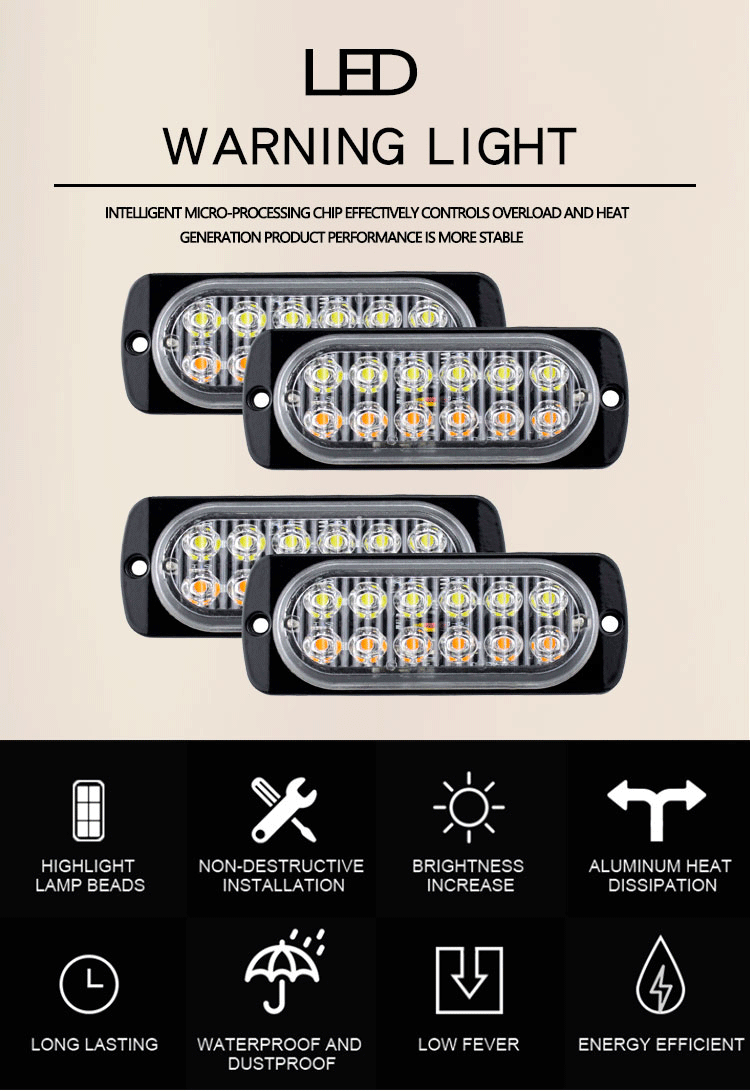 LED

WARNING LIGHT

INTELLIGENT MICRO-PROCESSING CHIP EFFECTIVELY CONTROLS OVERLOAD AND HEAT GENERATION PRODUCT PERFORMANCE IS MORE STABLE

HIGHLIGHT
LAMP BEADS

NON-DESTRUCTIVE
INSTALLATION

BRIGHTNESS
INCREASE

ALUMINUM HEAT
DISSIPATION

LONG LASTING

WATERPROOF AND
DUSTPROOF

LOW FEVER

ENERGY EFFICIENT